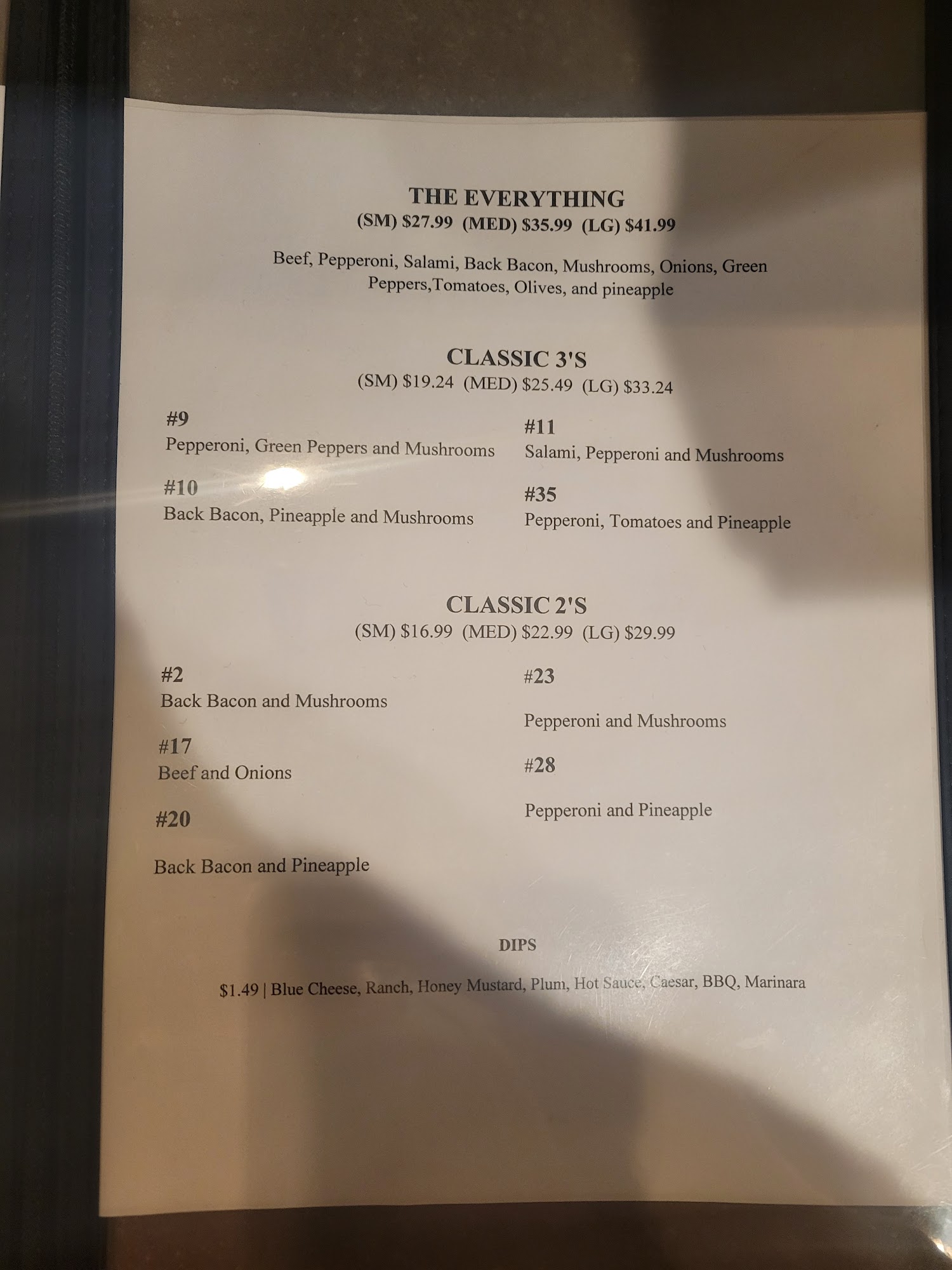 THE EVERYTHING
(SM) $27.99 (MED) $35.99 (LG) $41.99

Beef, Pepperoni, Salami, Back Bacon, Mushrooms, Onions, Green Peppers,Tomatoes, Olives, and pineapple

CLASSIC 3'S
(SM) $19.24 (MED) $25.49 (LG) $33.24

#9
Pepperoni, Green Peppers and Mushrooms

#10
Back Bacon, Pineapple and Mushrooms

#11
Salami, Pepperoni and Mushrooms

#35
Pepperoni, Tomatoes and Pineapple

CLASSIC 2'S
(SM) $16.99 (MED) $22.99 (LG) $29.99

#2
Back Bacon and Mushrooms

#17
Beef and Onions

#20

Back Bacon and Pineapple

#23

Pepperoni and Mushrooms

#28

Pepperoni and Pineapple

DIPS

$1.49 | Blue Cheese, Ranch, Honey Mustard, Plum, Hot Sauce, Caesar, BBQ, Marinara